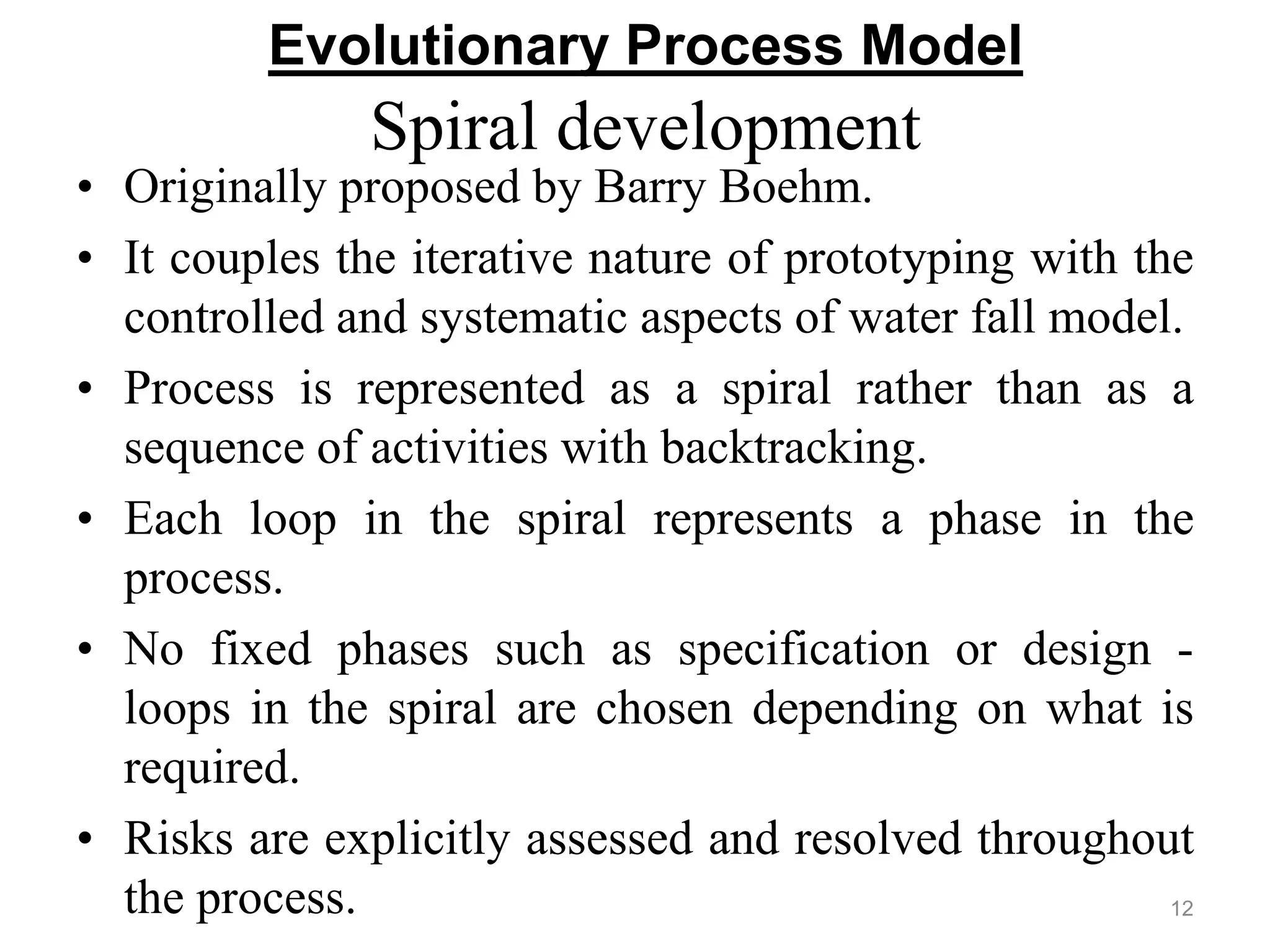 Evolutionary Process Model

Spiral development

• Originally proposed by Barry Boehm.

• It couples the iterative nature of prototyping with the controlled and systematic aspects of water fall model.

• Process is represented as a spiral rather than as a sequence of activities with backtracking.

• Each loop in the spiral represents a phase in the process.

• No fixed phases such as specification or design - loops in the spiral are chosen depending on what is required.

• Risks are explicitly assessed and resolved throughout the process.

12